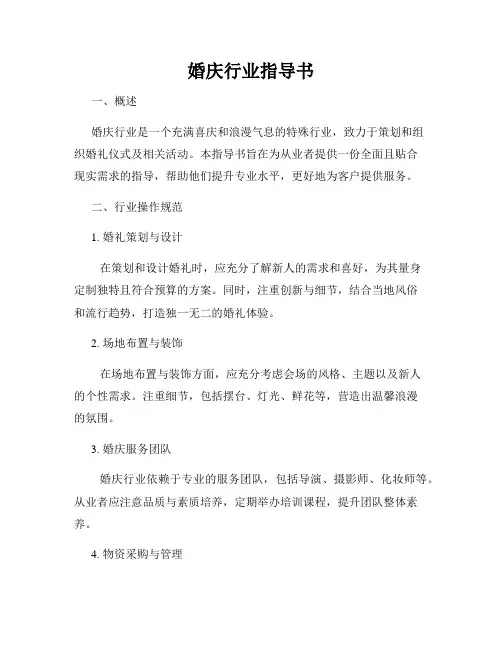 婚庆行业指导书

一、概述

婚庆行业是一个充满喜庆和浪漫气息的特殊行业，致力于策划和组织婚礼仪式及相关活动。本指导书旨在为从业者提供一份全面且贴合现实需求的指导，帮助他们提升专业水平，更好地为客户提供服务。

二、行业操作规范

1. 婚礼策划与设计

在策划和设计婚礼时，应充分了解新人的需求和喜好，为其量身定制独特且符合预算的方案。同时，注重创新与细节，结合当地风俗和流行趋势，打造独一无二的婚礼体验。

2. 场地布置与装饰

在场地布置与装饰方面，应充分考虑会场的风格、主题以及新人的个性需求。注重细节，包括摆台、灯光、鲜花等，营造出温馨浪漫的氛围。

3. 婚庆服务团队

婚庆行业依赖于专业的服务团队，包括导演、摄影师、化妆师等。从业者应注意品质与素质培养，定期举办培训课程，提升团队整体素养。

4. 物资采购与管理